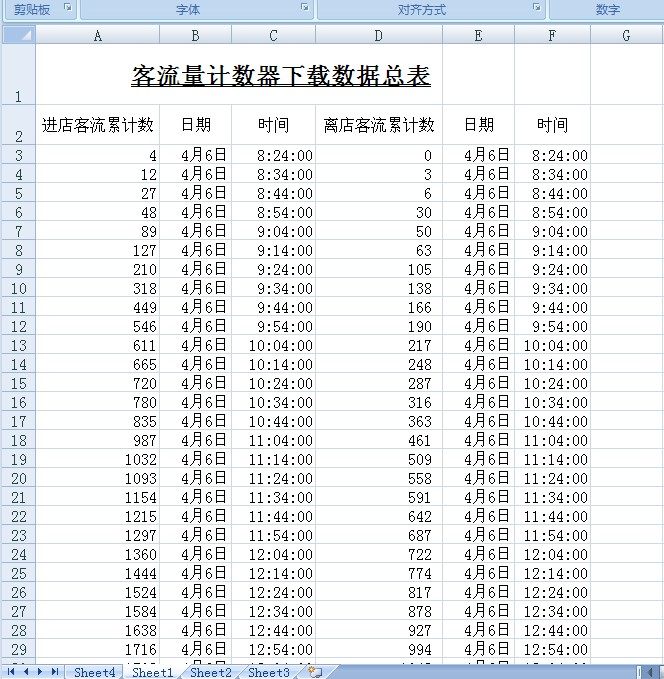 剪贴板 字体 对齐方式 数字

|  | A | B | C | D | E | F | G |
|---|---|---|---|---|---|---|---|
| 1 | 客流量计数器下载数据总表 | | | | | | |
| 2 | 进店客流累计数 | 日期 | 时间 | 离店客流累计数 | 日期 | 时间 | |
| 3 | 4 | 4月6日 | 8:24:00 | 0 | 4月6日 | 8:24:00 | |
| 4 | 12 | 4月6日 | 8:34:00 | 3 | 4月6日 | 8:34:00 | |
| 5 | 27 | 4月6日 | 8:44:00 | 6 | 4月6日 | 8:44:00 | |
| 6 | 48 | 4月6日 | 8:54:00 | 30 | 4月6日 | 8:54:00 | |
| 7 | 89 | 4月6日 | 9:04:00 | 50 | 4月6日 | 9:04:00 | |
| 8 | 127 | 4月6日 | 9:14:00 | 63 | 4月6日 | 9:14:00 | |
| 9 | 210 | 4月6日 | 9:24:00 | 105 | 4月6日 | 9:24:00 | |
| 10 | 318 | 4月6日 | 9:34:00 | 138 | 4月6日 | 9:34:00 | |
| 11 | 449 | 4月6日 | 9:44:00 | 166 | 4月6日 | 9:44:00 | |
| 12 | 546 | 4月6日 | 9:54:00 | 190 | 4月6日 | 9:54:00 | |
| 13 | 611 | 4月6日 | 10:04:00 | 217 | 4月6日 | 10:04:00 | |
| 14 | 665 | 4月6日 | 10:14:00 | 248 | 4月6日 | 10:14:00 | |
| 15 | 720 | 4月6日 | 10:24:00 | 287 | 4月6日 | 10:24:00 | |
| 16 | 780 | 4月6日 | 10:34:00 | 316 | 4月6日 | 10:34:00 | |
| 17 | 835 | 4月6日 | 10:44:00 | 363 | 4月6日 | 10:44:00 | |
| 18 | 987 | 4月6日 | 11:04:00 | 461 | 4月6日 | 11:04:00 | |
| 19 | 1032 | 4月6日 | 11:14:00 | 509 | 4月6日 | 11:14:00 | |
| 20 | 1093 | 4月6日 | 11:24:00 | 558 | 4月6日 | 11:24:00 | |
| 21 | 1154 | 4月6日 | 11:34:00 | 591 | 4月6日 | 11:34:00 | |
| 22 | 1215 | 4月6日 | 11:44:00 | 642 | 4月6日 | 11:44:00 | |
| 23 | 1297 | 4月6日 | 11:54:00 | 687 | 4月6日 | 11:54:00 | |
| 24 | 1360 | 4月6日 | 12:04:00 | 722 | 4月6日 | 12:04:00 | |
| 25 | 1444 | 4月6日 | 12:14:00 | 774 | 4月6日 | 12:14:00 | |
| 26 | 1524 | 4月6日 | 12:24:00 | 817 | 4月6日 | 12:24:00 | |
| 27 | 1584 | 4月6日 | 12:34:00 | 878 | 4月6日 | 12:34:00 | |
| 28 | 1638 | 4月6日 | 12:44:00 | 927 | 4月6日 | 12:44:00 | |
| 29 | 1716 | 4月6日 | 12:54:00 | 994 | 4月6日 | 12:54:00 | |

Sheet4 Sheet1 Sheet2 Sheet3